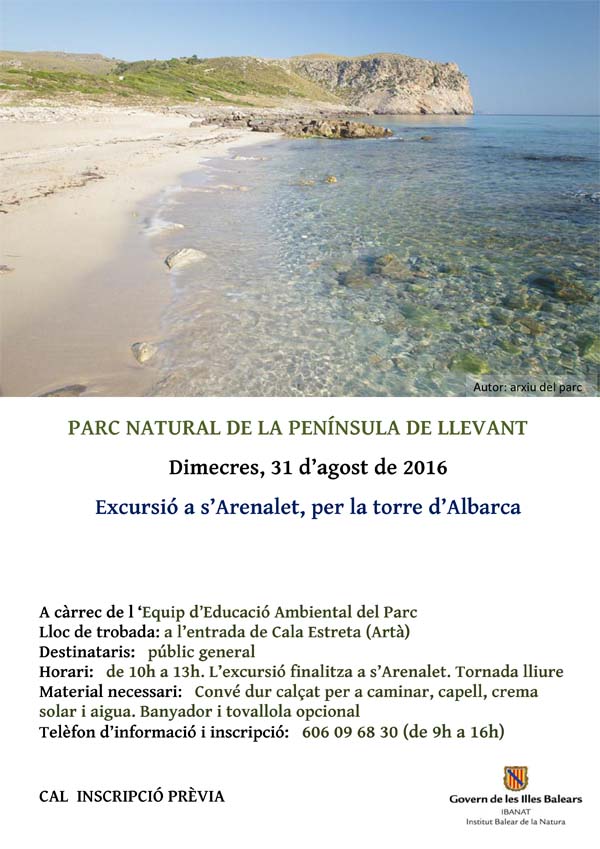 Autor: arxiu del parc

PARC NATURAL DE LA PENÍNSULA DE LLEVANT

Dimecres, 31 d'agost de 2016

Excursió a s'Arenalet, per la torre d'Albarca

A càrrec de l 'Equip d'Educació Ambiental del Parc
Lloc de trobada: a l'entrada de Cala Estreta (Artà)
Destinataris: públic general
Horari: de 10h a 13h. L'excursió finalitza a s'Arenalet. Tornada lliure
Material necessari: Convé dur calçat per a caminar, capell, crema solar i aigua. Banyador i tovallola opcional
Telèfon d'informació i inscripció: 606 09 68 30 (de 9h a 16h)

CAL INSCRIPCIÓ PRÈVIA

Govern de les Illes Balears
IBANAT
Institut Balear de la Natura